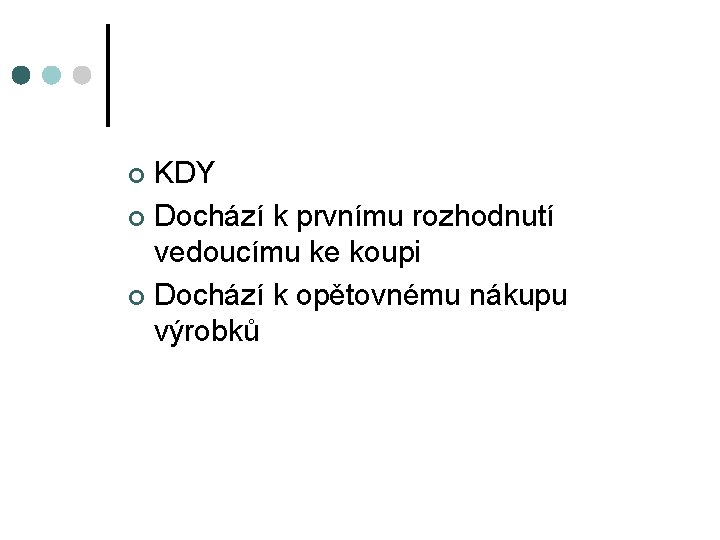 KDY

Dochází k prvnímu rozhodnutí vedoucímu ke koupi

Dochází k opětovnému nákupu výrobků